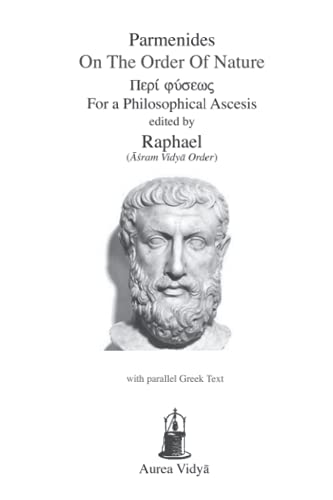 Parmenides
On The Order Of Nature
Περί φύσεως
For a Philosophical Ascesis
edited by
Raphael
(Āśram Vidyā Order)

with parallel Greek Text

Aurea Vidyā